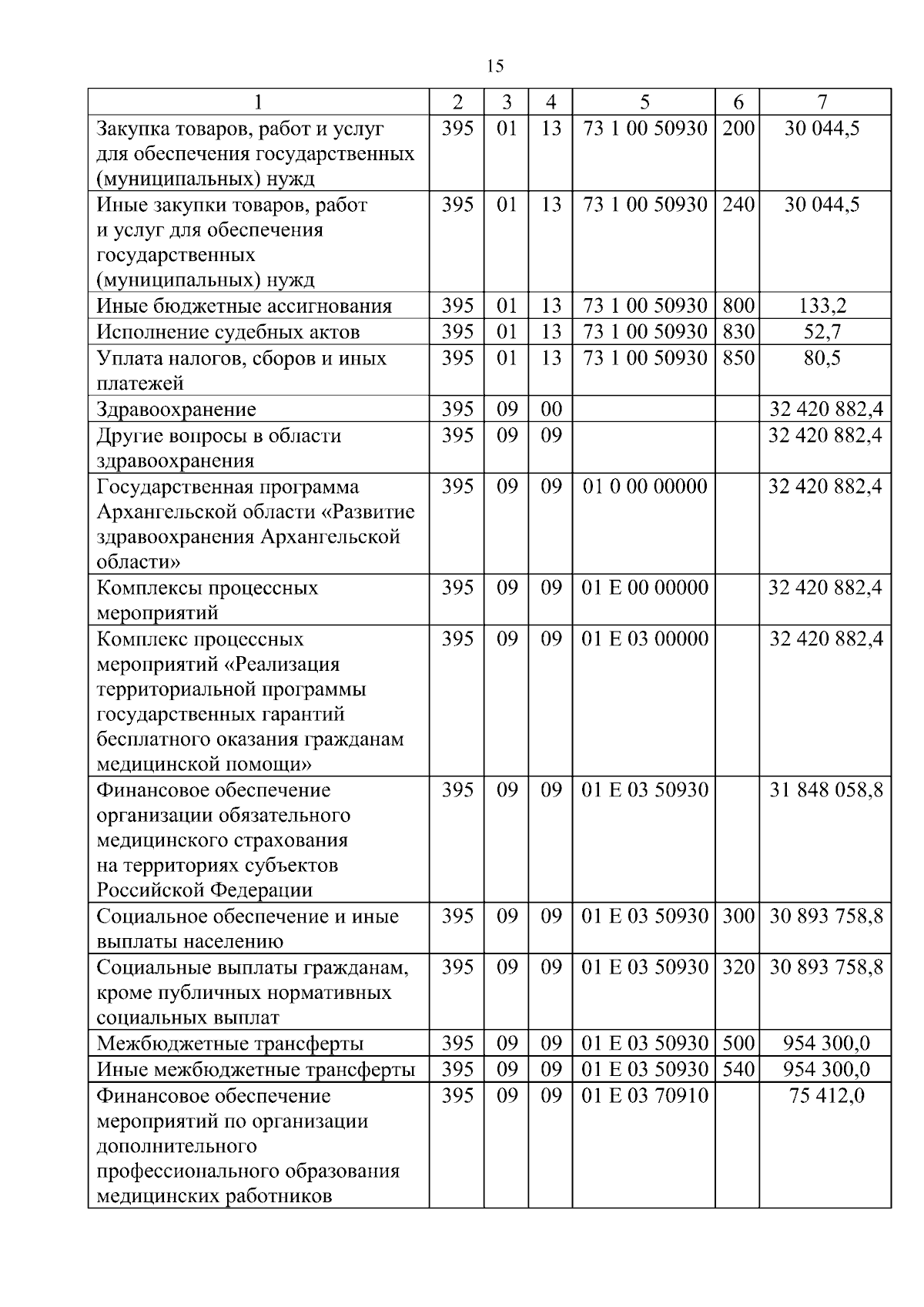 15

| 1 | 2 | 3 | 4 | 5 | 6 | 7 |
|---|---|---|---|---|---|---|
| Закупка товаров, работ и услуг для обеспечения государственных (муниципальных) нужд | 395 | 01 | 13 | 73 1 00 50930 | 200 | 30 044,5 |
| Иные закупки товаров, работ и услуг для обеспечения государственных (муниципальных) нужд | 395 | 01 | 13 | 73 1 00 50930 | 240 | 30 044,5 |
| Иные бюджетные ассигнования | 395 | 01 | 13 | 73 1 00 50930 | 800 | 133,2 |
| Исполнение судебных актов | 395 | 01 | 13 | 73 1 00 50930 | 830 | 52,7 |
| Уплата налогов, сборов и иных платежей | 395 | 01 | 13 | 73 1 00 50930 | 850 | 80,5 |
| Здравоохранение | 395 | 09 | 00 | | | 32 420 882,4 |
| Другие вопросы в области здравоохранения | 395 | 09 | 09 | | | 32 420 882,4 |
| Государственная программа Архангельской области «Развитие здравоохранения Архангельской области» | 395 | 09 | 09 | 01 0 00 00000 | | 32 420 882,4 |
| Комплексы процессных мероприятий | 395 | 09 | 09 | 01 Е 00 00000 | | 32 420 882,4 |
| Комплекс процессных мероприятий «Реализация территориальной программы государственных гарантий бесплатного оказания гражданам медицинской помощи» | 395 | 09 | 09 | 01 Е 03 00000 | | 32 420 882,4 |
| Финансовое обеспечение организации обязательного медицинского страхования на территориях субъектов Российской Федерации | 395 | 09 | 09 | 01 Е 03 50930 | | 31 848 058,8 |
| Социальное обеспечение и иные выплаты населению | 395 | 09 | 09 | 01 Е 03 50930 | 300 | 30 893 758,8 |
| Социальные выплаты гражданам, кроме публичных нормативных социальных выплат | 395 | 09 | 09 | 01 Е 03 50930 | 320 | 30 893 758,8 |
| Межбюджетные трансферты | 395 | 09 | 09 | 01 Е 03 50930 | 500 | 954 300,0 |
| Иные межбюджетные трансферты | 395 | 09 | 09 | 01 Е 03 50930 | 540 | 954 300,0 |
| Финансовое обеспечение мероприятий по организации дополнительного профессионального образования медицинских работников | 395 | 09 | 09 | 01 Е 03 70910 | | 75 412,0 |